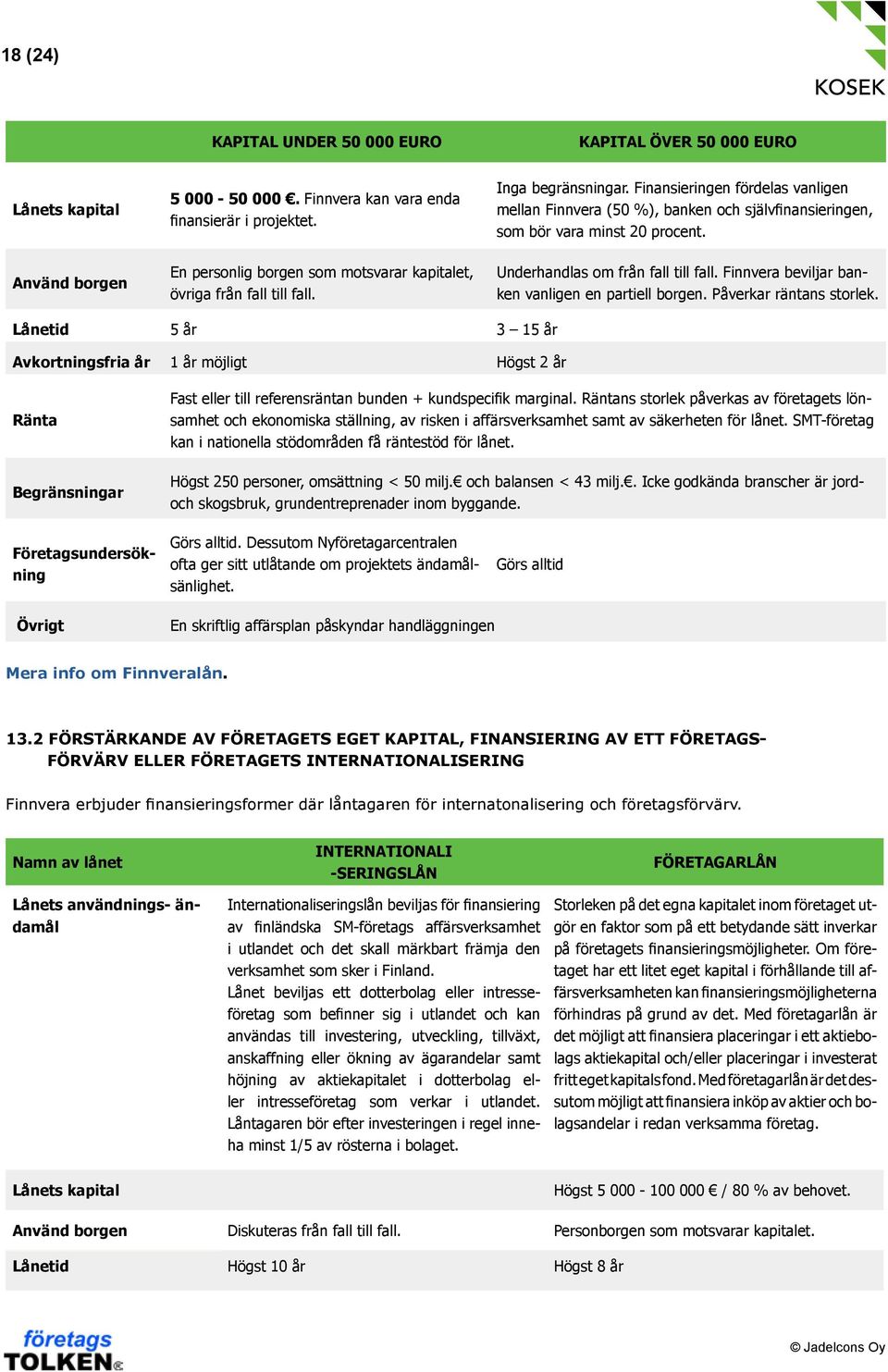 18 (24)

KOSEK

| | KAPITAL UNDER 50 000 EURO | KAPITAL ÖVER 50 000 EURO |
|---|---|---|
| Lånets kapital | 5 000 - 50 000 €. Finnvera kan vara enda finansierär i projektet. | Inga begränsningar. Finansieringen fördelas vanligen mellan Finnvera (50 %), banken och självfinansieringen, som bör vara minst 20 procent. |
| Använd borgen | En personlig borgen som motsvarar kapitalet, övriga från fall till fall. | Underhandlas om från fall till fall. Finnvera beviljar banken vanligen en partiell borgen. Påverkar räntans storlek. |
| Lånetid | 5 år | 3 – 15 år |
| Avkortningsfria år | 1 år möjligt | Högst 2 år |
| Ränta | Fast eller till referensräntan bunden + kundspecifik marginal. Räntans storlek påverkas av företagets lönsamhet och ekonomiska ställning, av risken i affärsverksamhet samt av säkerheten för lånet. SMT-företag kan i nationella stödområden få räntestöd för lånet. | |
| Begränsningar | Högst 250 personer, omsättning < 50 milj.€ och balansen < 43 milj.€. Icke godkända branscher är jord- och skogsbruk, grundentreprenader inom byggande. | |
| Företagsundersökning | Görs alltid. Dessutom Nyföretagarcentralen ofta ger sitt utlåtande om projektets ändamålsänlighet. | Görs alltid |
| Övrigt | En skriftlig affärsplan påskyndar handläggningen | |

Mera info om Finnveralån.

13.2 FÖRSTÄRKANDE AV FÖRETAGETS EGET KAPITAL, FINANSIERING AV ETT FÖRETAGSFÖRVÄRV ELLER FÖRETAGETS INTERNATIONALISERING

Finnvera erbjuder finansieringsformer där låntagaren för internatonalisering och företagsförvärv.

| Namn av lånet | INTERNATIONALI -SERINGSLÅN | FÖRETAGARLÅN |
|---|---|---|
| Lånets användnings- ändamål | Internationaliseringslån beviljas för finansiering av finländska SM-företags affärsverksamhet i utlandet och det skall märkbart främja den verksamhet som sker i Finland. Lånet beviljas ett dotterbolag eller intresseföretag som befinner sig i utlandet och kan användas till investering, utveckling, tillväxt, anskaffning eller ökning av ägarandelar samt höjning av aktiekapitalet i dotterbolag eller intresseföretag som verkar i utlandet. Låntagaren bör efter investeringen i regel inneha minst 1/5 av rösterna i bolaget. | Storleken på det egna kapitalet inom företaget utgör en faktor som på ett betydande sätt inverkar på företagets finansieringsmöjligheter. Om företaget har ett litet eget kapital i förhållande till affärsverksamheten kan finansieringsmöjligheterna förhindras på grund av det. Med företagarlån är det möjligt att finansiera placeringar i ett aktiebolags aktiekapital och/eller placeringar i investerat fritt eget kapitals fond. Med företagarlån är det dessutom möjligt att finansiera inköp av aktier och bolagsandelar i redan verksamma företag. |
| Lånets kapital | | Högst 5 000 - 100 000 € / 80 % av behovet. |
| Använd borgen | Diskuteras från fall till fall. | Personborgen som motsvarar kapitalet. |
| Lånetid | Högst 10 år | Högst 8 år |

företags TOLKEN

© Jadelcons Oy